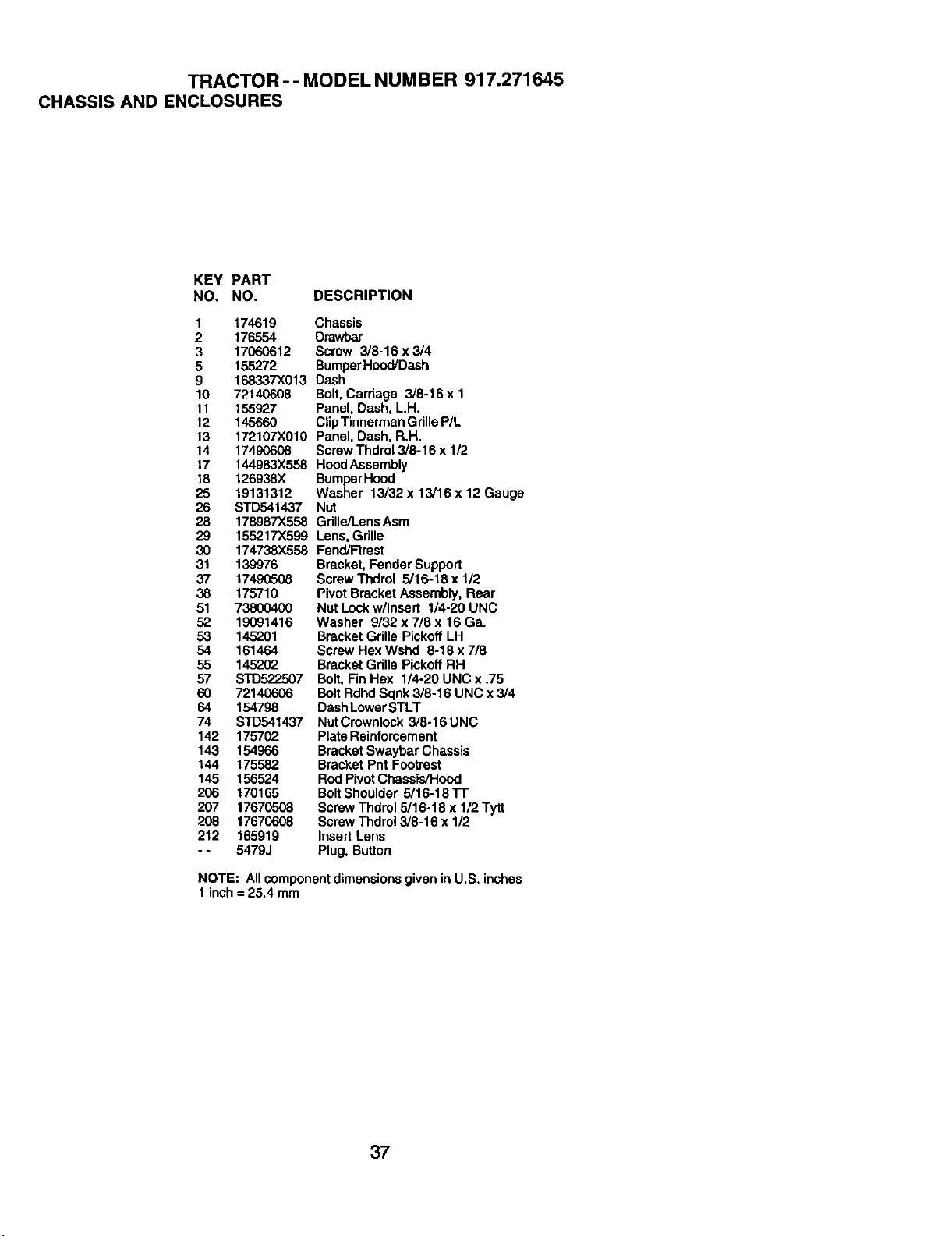 TRACTOR - - MODEL NUMBER 917.271645
CHASSIS AND ENCLOSURES

| KEY NO. | PART NO. | DESCRIPTION |
|---|---|---|
| 1 | 174619 | Chassis |
| 2 | 176554 | Drawbar |
| 3 | 17060612 | Screw 3/8-16 x 3/4 |
| 5 | 155272 | Bumper Hood/Dash |
| 9 | 168337X013 | Dash |
| 10 | 72140608 | Bolt, Carriage 3/8-16 x 1 |
| 11 | 155927 | Panel, Dash, L.H. |
| 12 | 145660 | Clip Tinnerman Grille P/L |
| 13 | 172107X010 | Panel, Dash, R.H. |
| 14 | 17490608 | Screw Thdrol 3/8-16 x 1/2 |
| 17 | 144983X558 | Hood Assembly |
| 18 | 126938X | Bumper Hood |
| 25 | 19131312 | Washer 13/32 x 13/16 x 12 Gauge |
| 26 | STD541437 | Nut |
| 28 | 178987X558 | Grille/Lens Asm |
| 29 | 155217X599 | Lens, Grille |
| 30 | 174738X558 | Fend/Ftrest |
| 31 | 139976 | Bracket, Fender Support |
| 37 | 17490508 | Screw Thdrol 5/16-18 x 1/2 |
| 38 | 175710 | Pivot Bracket Assembly, Rear |
| 51 | 73800400 | Nut Lock w/Insert 1/4-20 UNC |
| 52 | 19091416 | Washer 9/32 x 7/8 x 16 Ga. |
| 53 | 145201 | Bracket Grille Pickoff LH |
| 54 | 161464 | Screw Hex Wshd 8-18 x 7/8 |
| 55 | 145202 | Bracket Grille Pickoff RH |
| 57 | STD522507 | Bolt, Fin Hex 1/4-20 UNC x .75 |
| 60 | 72140606 | Bolt Rdhd Sqnk 3/8-16 UNC x 3/4 |
| 64 | 154798 | Dash Lower STLT |
| 74 | STD541437 | Nut Crownlock 3/8-16 UNC |
| 142 | 175702 | Plate Reinforcement |
| 143 | 154966 | Bracket Swaybar Chassis |
| 144 | 175582 | Bracket Pnt Footrest |
| 145 | 156524 | Rod Pivot Chassis/Hood |
| 206 | 170165 | Bolt Shoulder 5/16-18 TT |
| 207 | 17670508 | Screw Thdrol 5/16-18 x 1/2 Tytt |
| 208 | 17670608 | Screw Thdrol 3/8-16 x 1/2 |
| 212 | 165919 | Insert Lens |
| - - | 5479J | Plug, Button |

NOTE: All component dimensions given in U.S. inches
1 inch = 25.4 mm

37